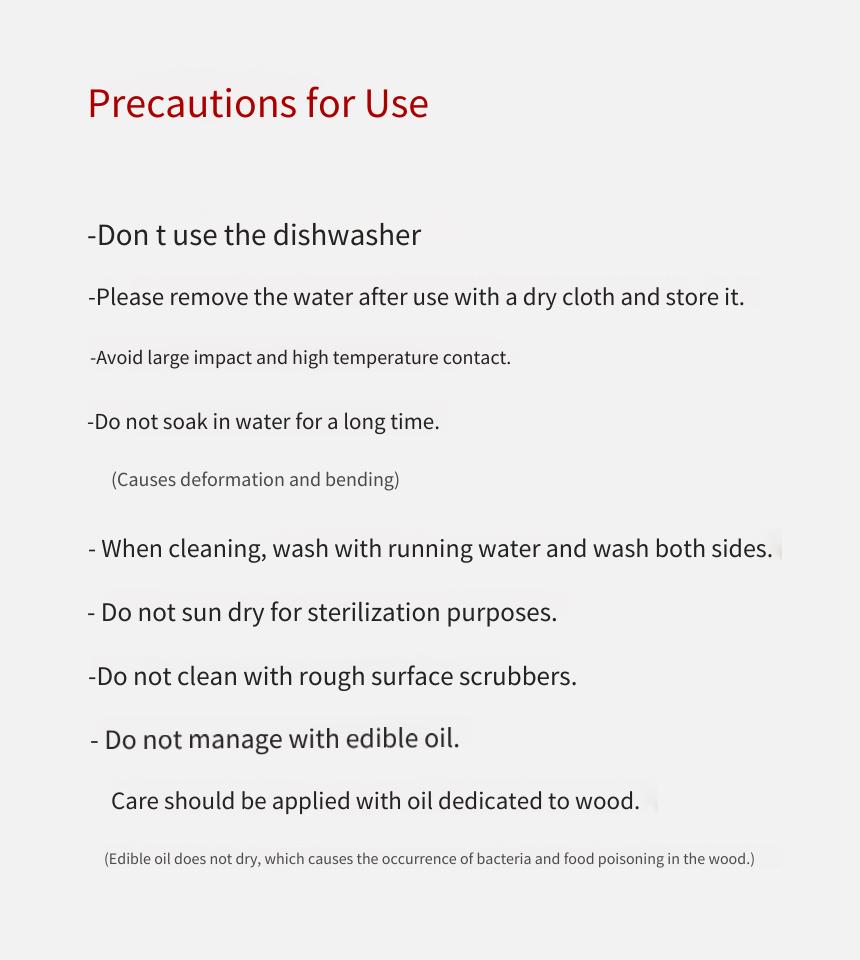 Precautions for Use

-Don t use the dishwasher

-Please remove the water after use with a dry cloth and store it.

-Avoid large impact and high temperature contact.

-Do not soak in water for a long time.

(Causes deformation and bending)

- When cleaning, wash with running water and wash both sides.

- Do not sun dry for sterilization purposes.

-Do not clean with rough surface scrubbers.

- Do not manage with edible oil.

Care should be applied with oil dedicated to wood.

(Edible oil does not dry, which causes the occurrence of bacteria and food poisoning in the wood.)